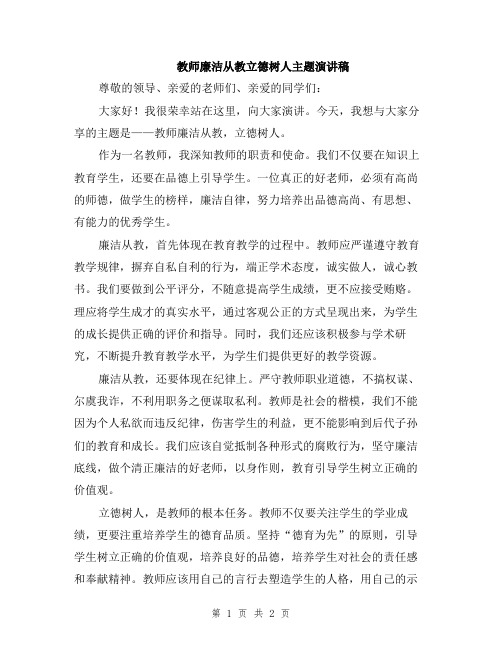 教师廉洁从教立德树人主题演讲稿

尊敬的领导、亲爱的老师们、亲爱的同学们：

大家好！我很荣幸站在这里，向大家演讲。今天，我想与大家分享的主题是——教师廉洁从教，立德树人。

作为一名教师，我深知教师的职责和使命。我们不仅要在知识上教育学生，还要在品德上引导学生。一位真正的好老师，必须有高尚的师德，做学生的榜样，廉洁自律，努力培养出品德高尚、有思想、有能力的优秀学生。

廉洁从教，首先体现在教育教学的过程中。教师应严谨遵守教育教学规律，摒弃自私自利的行为，端正学术态度，诚实做人，诚心教书。我们要做到公平评分，不随意提高学生成绩，更不应接受贿赂。理应将学生成才的真实水平，通过客观公正的方式呈现出来，为学生的成长提供正确的评价和指导。同时，我们还应该积极参与学术研究，不断提升教育教学水平，为学生们提供更好的教学资源。

廉洁从教，还要体现在纪律上。严守教师职业道德，不搞权谋、尔虞我诈，不利用职务之便谋取私利。教师是社会的楷模，我们不能因为个人私欲而违反纪律，伤害学生的利益，更不能影响到后代子孙们的教育和成长。我们应该自觉抵制各种形式的腐败行为，坚守廉洁底线，做个清正廉洁的好老师，以身作则，教育引导学生树立正确的价值观。

立德树人，是教师的根本任务。教师不仅要关注学生的学业成绩，更要注重培养学生的德育品质。坚持“德育为先”的原则，引导学生树立正确的价值观，培养良好的品德，培养学生对社会的责任感和奉献精神。教师应该用自己的言行去塑造学生的人格，用自己的示

第 1 页 共 2 页